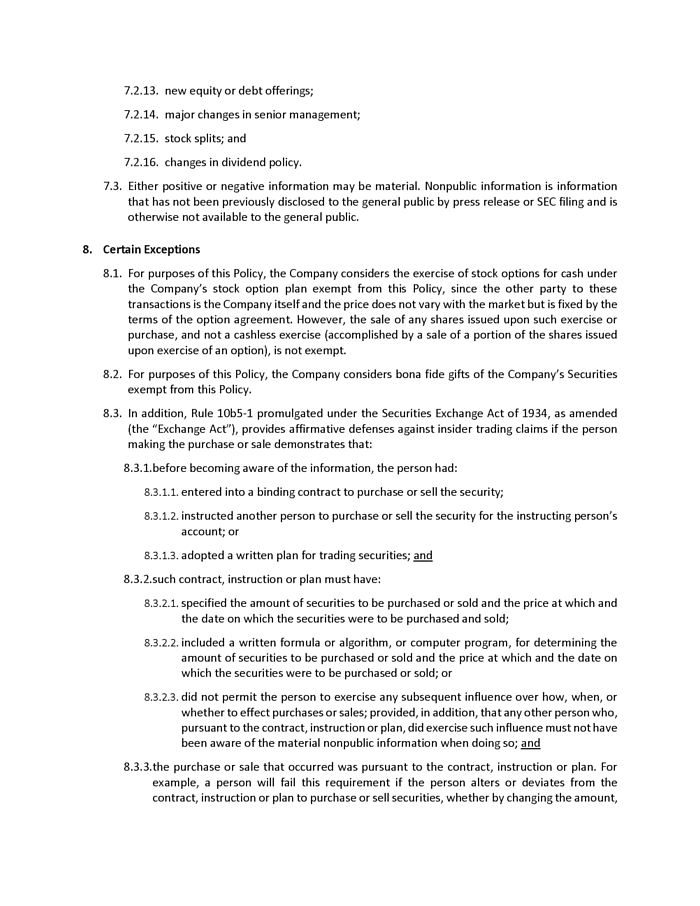 7.2.13. new equity or debt offerings;

7.2.14. major changes in senior management;

7.2.15. stock splits; and

7.2.16. changes in dividend policy.

7.3. Either positive or negative information may be material. Nonpublic information is information that has not been previously disclosed to the general public by press release or SEC filing and is otherwise not available to the general public.

8. Certain Exceptions

8.1. For purposes of this Policy, the Company considers the exercise of stock options for cash under the Company's stock option plan exempt from this Policy, since the other party to these transactions is the Company itself and the price does not vary with the market but is fixed by the terms of the option agreement. However, the sale of any shares issued upon such exercise or purchase, and not a cashless exercise (accomplished by a sale of a portion of the shares issued upon exercise of an option), is not exempt.

8.2. For purposes of this Policy, the Company considers bona fide gifts of the Company's Securities exempt from this Policy.

8.3. In addition, Rule 10b5-1 promulgated under the Securities Exchange Act of 1934, as amended (the "Exchange Act"), provides affirmative defenses against insider trading claims if the person making the purchase or sale demonstrates that:

8.3.1.before becoming aware of the information, the person had:

8.3.1.1. entered into a binding contract to purchase or sell the security;

8.3.1.2. instructed another person to purchase or sell the security for the instructing person's account; or

8.3.1.3. adopted a written plan for trading securities; and

8.3.2.such contract, instruction or plan must have:

8.3.2.1. specified the amount of securities to be purchased or sold and the price at which and the date on which the securities were to be purchased and sold;

8.3.2.2. included a written formula or algorithm, or computer program, for determining the amount of securities to be purchased or sold and the price at which and the date on which the securities were to be purchased or sold; or

8.3.2.3. did not permit the person to exercise any subsequent influence over how, when, or whether to effect purchases or sales; provided, in addition, that any other person who, pursuant to the contract, instruction or plan, did exercise such influence must not have been aware of the material nonpublic information when doing so; and

8.3.3.the purchase or sale that occurred was pursuant to the contract, instruction or plan. For example, a person will fail this requirement if the person alters or deviates from the contract, instruction or plan to purchase or sell securities, whether by changing the amount,